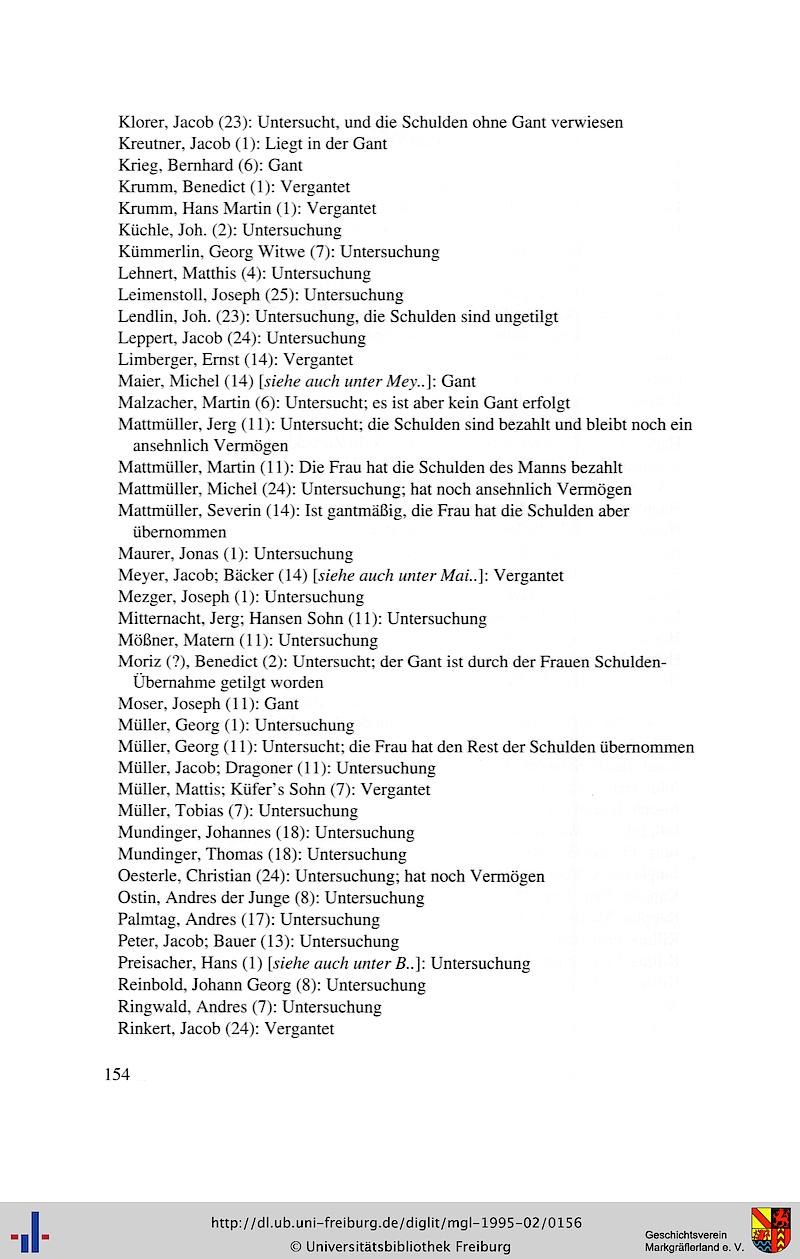 Klorer, Jacob (23): Untersucht, und die Schulden ohne Gant verwiesen
Kreutner, Jacob (1): Liegt in der Gant
Krieg, Bernhard (6): Gant
Krumm, Benedict (1): Vergantet
Krumm, Hans Martin (1): Vergantet
Küchle, Joh. (2): Untersuchung
Kümmerlin, Georg Witwe (7): Untersuchung
Lehnert, Matthis (4): Untersuchung
Leimenstoll, Joseph (25): Untersuchung
Lendlin, Joh. (23): Untersuchung, die Schulden sind ungetilgt
Leppert, Jacob (24): Untersuchung
Limberger, Ernst (14): Vergantet
Maier, Michel (14) [siehe auch unter Mey..]: Gant
Malzacher, Martin (6): Untersucht; es ist aber kein Gant erfolgt
Mattmüller, Jerg (11): Untersucht; die Schulden sind bezahlt und bleibt noch ein ansehnlich Vermögen
Mattmüller, Martin (11): Die Frau hat die Schulden des Manns bezahlt
Mattmüller, Michel (24): Untersuchung; hat noch ansehnlich Vermögen
Mattmüller, Severin (14): Ist gantmäßig, die Frau hat die Schulden aber übernommen
Maurer, Jonas (1): Untersuchung
Meyer, Jacob; Bäcker (14) [siehe auch unter Mai..]: Vergantet
Mezger, Joseph (1): Untersuchung
Mitternacht, Jerg; Hansen Sohn (11): Untersuchung
Mößner, Matern (11): Untersuchung
Moriz (?), Benedict (2): Untersucht; der Gant ist durch der Frauen Schulden-Übernahme getilgt worden
Moser, Joseph (11): Gant
Müller, Georg (1): Untersuchung
Müller, Georg (11): Untersucht; die Frau hat den Rest der Schulden übernommen
Müller, Jacob; Dragoner (11): Untersuchung
Müller, Mattis; Küfer's Sohn (7): Vergantet
Müller, Tobias (7): Untersuchung
Mundinger, Johannes (18): Untersuchung
Mundinger, Thomas (18): Untersuchung
Oesterle, Christian (24): Untersuchung; hat noch Vermögen
Ostin, Andres der Junge (8): Untersuchung
Palmtag, Andres (17): Untersuchung
Peter, Jacob; Bauer (13): Untersuchung
Preisacher, Hans (1) [siehe auch unter B..]: Untersuchung
Reinbold, Johann Georg (8): Untersuchung
Ringwald, Andres (7): Untersuchung
Rinkert, Jacob (24): Vergantet

154

http://dl.ub.uni-freiburg.de/diglit/mgl-1995-02/0156
© Universitätsbibliothek Freiburg

Geschichtsverein Markgräflerland e. V.